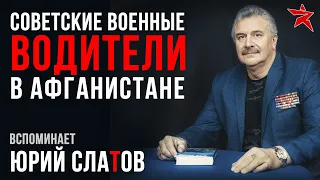 СОВЕТСКИЕ ВОЕННЫЕ
ВОДИТЕЛИ
В АФГАНИСТАНЕ

ВСПОМИНАЕТ
ЮРИЙ СЛАТОВ